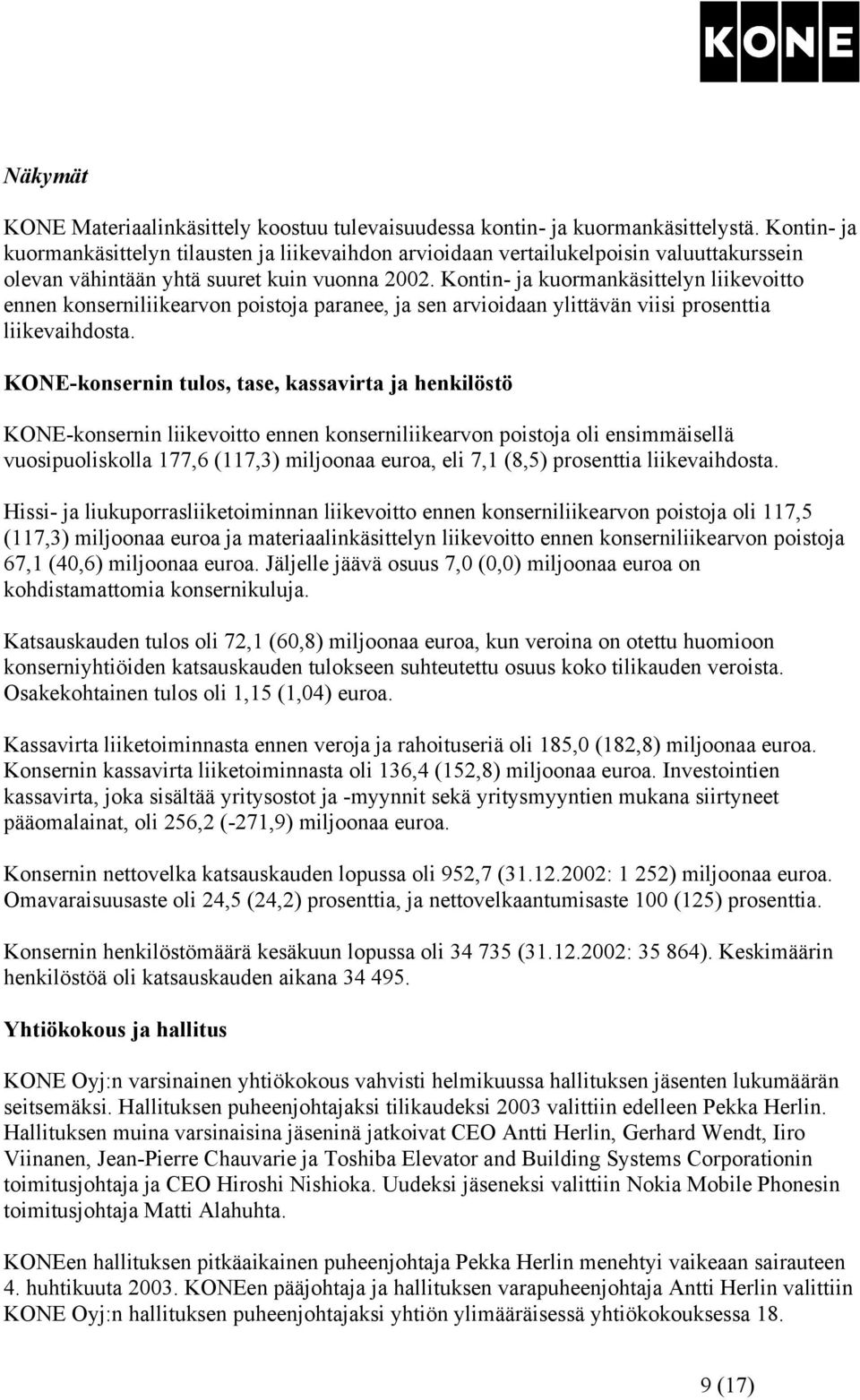 KONE

Näkymät

KONE Materiaalinkäsittely koostuu tulevaisuudessa kontin- ja kuormankäsittelystä. Kontin- ja kuormankäsittelyn tilausten ja liikevaihdon arvioidaan vertailukelpoisin valuuttakurssein olevan vähintään yhtä suuret kuin vuonna 2002. Kontin- ja kuormankäsittelyn liikevoitto ennen konserniliikearvon poistoja paranee, ja sen arvioidaan ylittävän viisi prosenttia liikevaihdosta.

KONE-konsernin tulos, tase, kassavirta ja henkilöstö

KONE-konsernin liikevoitto ennen konserniliikearvon poistoja oli ensimmäisellä vuosipuoliskolla 177,6 (117,3) miljoonaa euroa, eli 7,1 (8,5) prosenttia liikevaihdosta.

Hissi- ja liukuporrasliiketoiminnan liikevoitto ennen konserniliikearvon poistoja oli 117,5 (117,3) miljoonaa euroa ja materiaalinkäsittelyn liikevoitto ennen konserniliikearvon poistoja 67,1 (40,6) miljoonaa euroa. Jäljelle jäävä osuus 7,0 (0,0) miljoonaa euroa on kohdistamattomia konsernikuluja.

Katsauskauden tulos oli 72,1 (60,8) miljoonaa euroa, kun veroina on otettu huomioon konserniyhtiöiden katsauskauden tulokseen suhteutettu osuus koko tilikauden veroista. Osakekohtainen tulos oli 1,15 (1,04) euroa.

Kassavirta liiketoiminnasta ennen veroja ja rahoituseriä oli 185,0 (182,8) miljoonaa euroa. Konsernin kassavirta liiketoiminnasta oli 136,4 (152,8) miljoonaa euroa. Investointien kassavirta, joka sisältää yritysostot ja -myynnit sekä yritysmyyntien mukana siirtyneet pääomalainat, oli 256,2 (-271,9) miljoonaa euroa.

Konsernin nettovelka katsauskauden lopussa oli 952,7 (31.12.2002: 1 252) miljoonaa euroa. Omavaraisuusaste oli 24,5 (24,2) prosenttia, ja nettovelkaantumisaste 100 (125) prosenttia.

Konsernin henkilöstömäärä kesäkuun lopussa oli 34 735 (31.12.2002: 35 864). Keskimäärin henkilöstöä oli katsauskauden aikana 34 495.

Yhtiökokous ja hallitus

KONE Oyj:n varsinainen yhtiökokous vahvisti helmikuussa hallituksen jäsenten lukumäärän seitsemäksi. Hallituksen puheenjohtajaksi tilikaudeksi 2003 valittiin edelleen Pekka Herlin. Hallituksen muina varsinaisina jäseninä jatkoivat CEO Antti Herlin, Gerhard Wendt, Iiro Viinanen, Jean-Pierre Chauvarie ja Toshiba Elevator and Building Systems Corporationin toimitusjohtaja ja CEO Hiroshi Nishioka. Uudeksi jäseneksi valittiin Nokia Mobile Phonesin toimitusjohtaja Matti Alahuhta.

KONEen hallituksen pitkäaikainen puheenjohtaja Pekka Herlin menehtyi vaikeaan sairauteen 4. huhtikuuta 2003. KONEen pääjohtaja ja hallituksen varapuheenjohtaja Antti Herlin valittiin KONE Oyj:n hallituksen puheenjohtajaksi yhtiön ylimääräisessä yhtiökokouksessa 18.

9 (17)